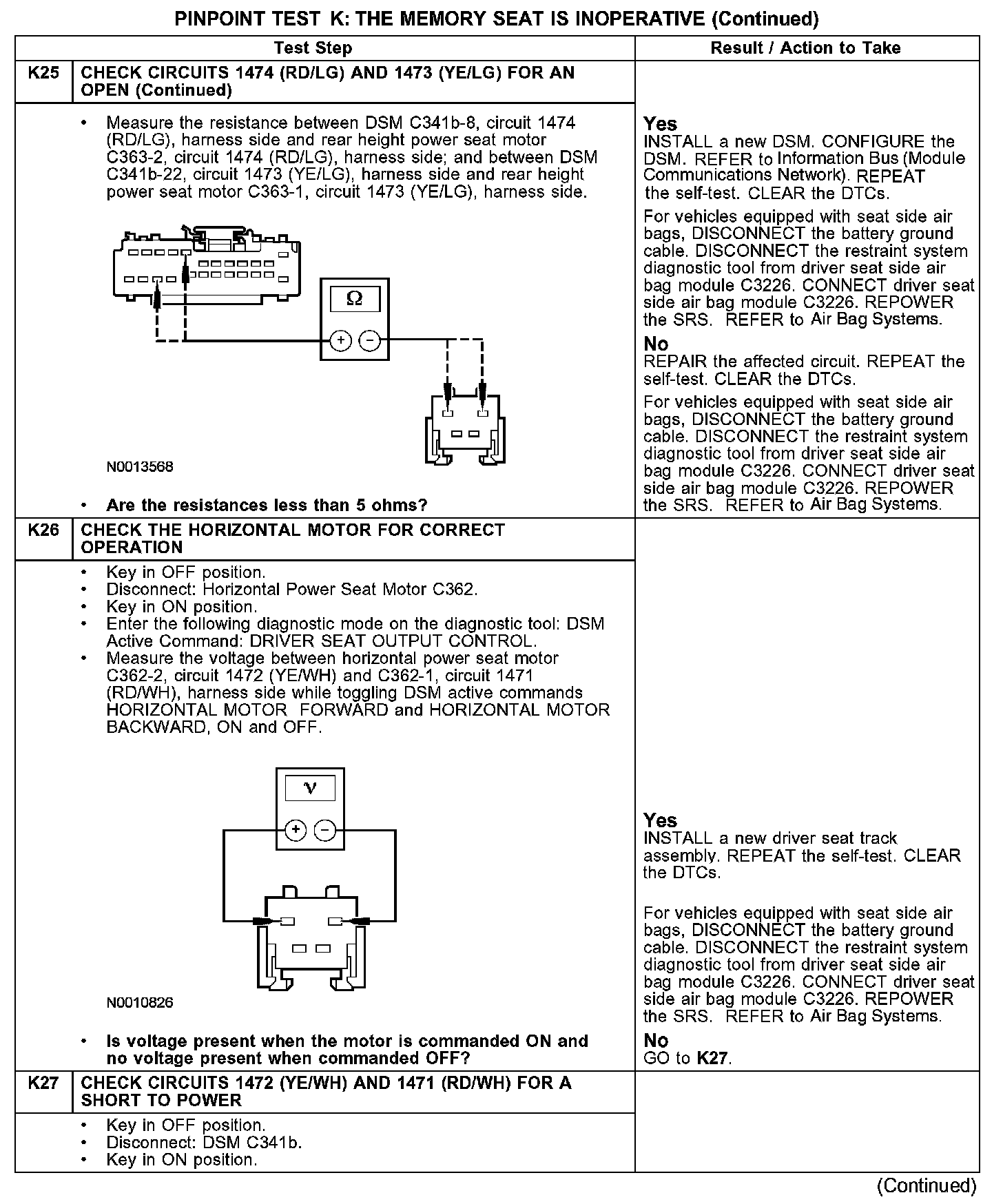 PINPOINT TEST K: THE MEMORY SEAT IS INOPERATIVE (Continued)

| | Test Step | Result / Action to Take |
|---|---|---|
| K25 | CHECK CIRCUITS 1474 (RD/LG) AND 1473 (YE/LG) FOR AN OPEN (Continued) | |
| | • Measure the resistance between DSM C341b-8, circuit 1474 (RD/LG), harness side and rear height power seat motor C363-2, circuit 1474 (RD/LG), harness side; and between DSM C341b-22, circuit 1473 (YE/LG), harness side and rear height power seat motor C363-1, circuit 1473 (YE/LG), harness side. Ω + − N0013568 • Are the resistances less than 5 ohms? | Yes INSTALL a new DSM. CONFIGURE the DSM. REFER to Information Bus (Module Communications Network). REPEAT the self-test. CLEAR the DTCs. For vehicles equipped with seat side air bags, DISCONNECT the battery ground cable. DISCONNECT the restraint system diagnostic tool from driver seat side air bag module C3226. CONNECT driver seat side air bag module C3226. REPOWER the SRS. REFER to Air Bag Systems. No REPAIR the affected circuit. REPEAT the self-test. CLEAR the DTCs. For vehicles equipped with seat side air bags, DISCONNECT the battery ground cable. DISCONNECT the restraint system diagnostic tool from driver seat side air bag module C3226. CONNECT driver seat side air bag module C3226. REPOWER the SRS. REFER to Air Bag Systems. |
| K26 | CHECK THE HORIZONTAL MOTOR FOR CORRECT OPERATION | |
| | • Key in OFF position. • Disconnect: Horizontal Power Seat Motor C362. • Key in ON position. • Enter the following diagnostic mode on the diagnostic tool: DSM Active Command: DRIVER SEAT OUTPUT CONTROL. • Measure the voltage between horizontal power seat motor C362-2, circuit 1472 (YE/WH) and C362-1, circuit 1471 (RD/WH), harness side while toggling DSM active commands HORIZONTAL MOTOR FORWARD and HORIZONTAL MOTOR BACKWARD, ON and OFF. V + − N0010826 • Is voltage present when the motor is commanded ON and no voltage present when commanded OFF? | Yes INSTALL a new driver seat track assembly. REPEAT the self-test. CLEAR the DTCs. For vehicles equipped with seat side air bags, DISCONNECT the battery ground cable. DISCONNECT the restraint system diagnostic tool from driver seat side air bag module C3226. CONNECT driver seat side air bag module C3226. REPOWER the SRS. REFER to Air Bag Systems. No GO to K27. |
| K27 | CHECK CIRCUITS 1472 (YE/WH) AND 1471 (RD/WH) FOR A SHORT TO POWER | |
| | • Key in OFF position. • Disconnect: DSM C341b. • Key in ON position. | |

(Continued)